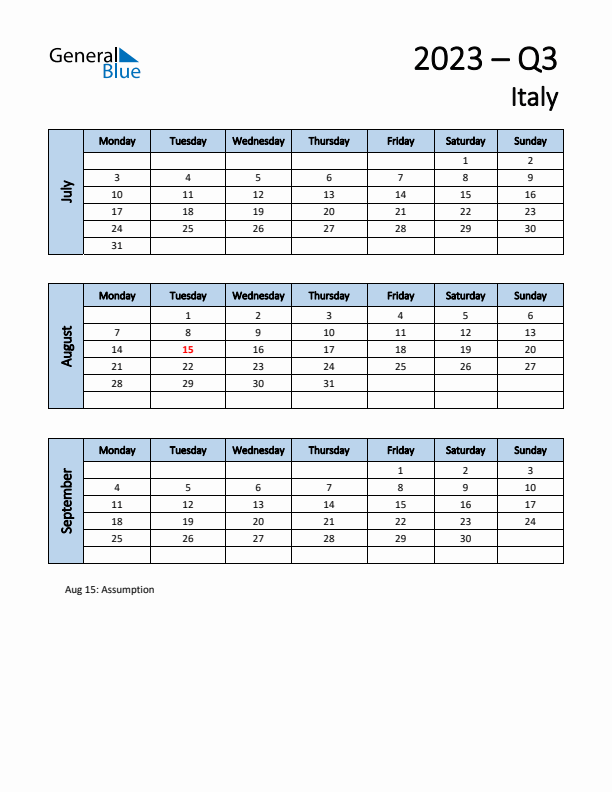 General Blue

2023 – Q3

Italy

July

| Monday | Tuesday | Wednesday | Thursday | Friday | Saturday | Sunday |
|---|---|---|---|---|---|---|
| | | | | | 1 | 2 |
| 3 | 4 | 5 | 6 | 7 | 8 | 9 |
| 10 | 11 | 12 | 13 | 14 | 15 | 16 |
| 17 | 18 | 19 | 20 | 21 | 22 | 23 |
| 24 | 25 | 26 | 27 | 28 | 29 | 30 |
| 31 | | | | | | |

August

| Monday | Tuesday | Wednesday | Thursday | Friday | Saturday | Sunday |
|---|---|---|---|---|---|---|
| | 1 | 2 | 3 | 4 | 5 | 6 |
| 7 | 8 | 9 | 10 | 11 | 12 | 13 |
| 14 | 15 | 16 | 17 | 18 | 19 | 20 |
| 21 | 22 | 23 | 24 | 25 | 26 | 27 |
| 28 | 29 | 30 | 31 | | | |
| | | | | | | |

September

| Monday | Tuesday | Wednesday | Thursday | Friday | Saturday | Sunday |
|---|---|---|---|---|---|---|
| | | | | 1 | 2 | 3 |
| 4 | 5 | 6 | 7 | 8 | 9 | 10 |
| 11 | 12 | 13 | 14 | 15 | 16 | 17 |
| 18 | 19 | 20 | 21 | 22 | 23 | 24 |
| 25 | 26 | 27 | 28 | 29 | 30 | |
| | | | | | | |

Aug 15: Assumption